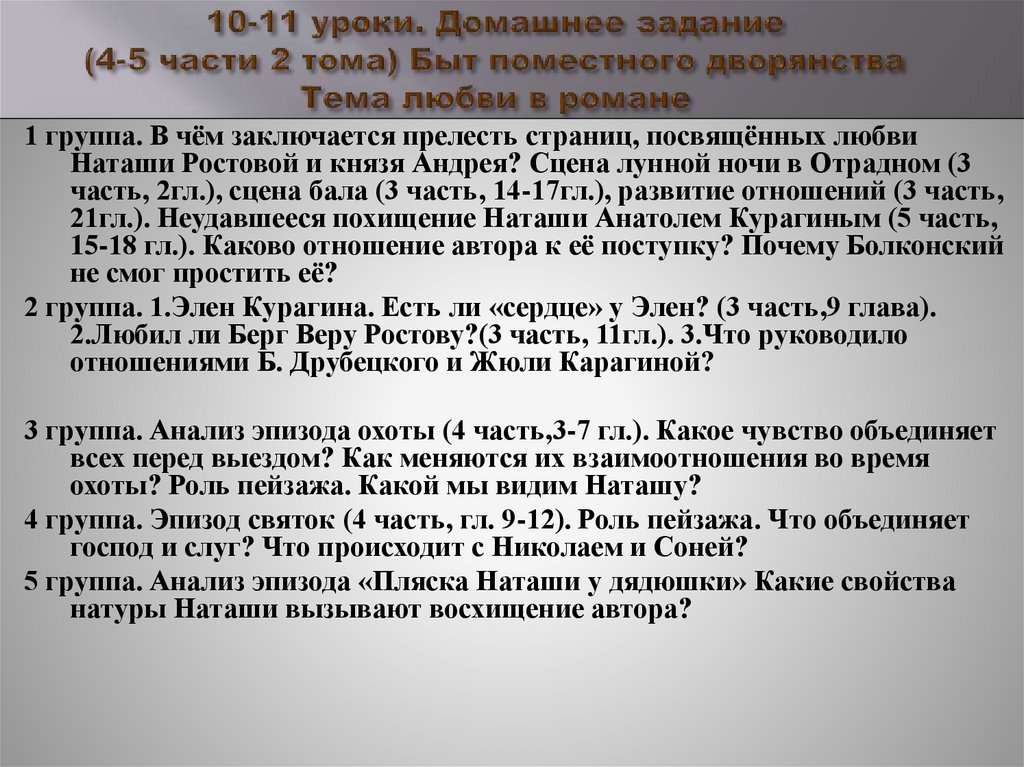 10-11 уроки. Домашнее задание
(4-5 части 2 тома) Быт поместного дворянства
Тема любви в романе

1 группа. В чём заключается прелесть страниц, посвящённых любви Наташи Ростовой и князя Андрея? Сцена лунной ночи в Отрадном (3 часть, 2гл.), сцена бала (3 часть, 14-17гл.), развитие отношений (3 часть, 21гл.). Неудавшееся похищение Наташи Анатолем Курагиным (5 часть, 15-18 гл.). Каково отношение автора к её поступку? Почему Болконский не смог простить её?

2 группа. 1.Элен Курагина. Есть ли «сердце» у Элен? (3 часть,9 глава). 2.Любил ли Берг Веру Ростову?(3 часть, 11гл.). 3.Что руководило отношениями Б. Друбецкого и Жюли Карагиной?

3 группа. Анализ эпизода охоты (4 часть,3-7 гл.). Какое чувство объединяет всех перед выездом? Как меняются их взаимоотношения во время охоты? Роль пейзажа. Какой мы видим Наташу?

4 группа. Эпизод святок (4 часть, гл. 9-12). Роль пейзажа. Что объединяет господ и слуг? Что происходит с Николаем и Соней?

5 группа. Анализ эпизода «Пляска Наташи у дядюшки» Какие свойства натуры Наташи вызывают восхищение автора?